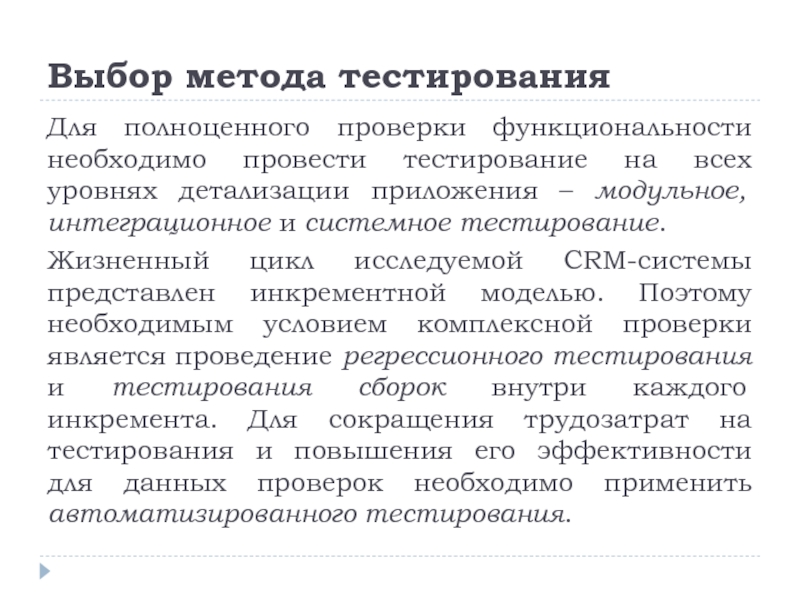 Выбор метода тестирования

Для полноценного проверки функциональности необходимо провести тестирование на всех уровнях детализации приложения – модульное, интеграционное и системное тестирование.

Жизненный цикл исследуемой CRM-системы представлен инкрементной моделью. Поэтому необходимым условием комплексной проверки является проведение регрессионного тестирования и тестирования сборок внутри каждого инкремента. Для сокращения трудозатрат на тестирования и повышения его эффективности для данных проверок необходимо применить автоматизированного тестирования.